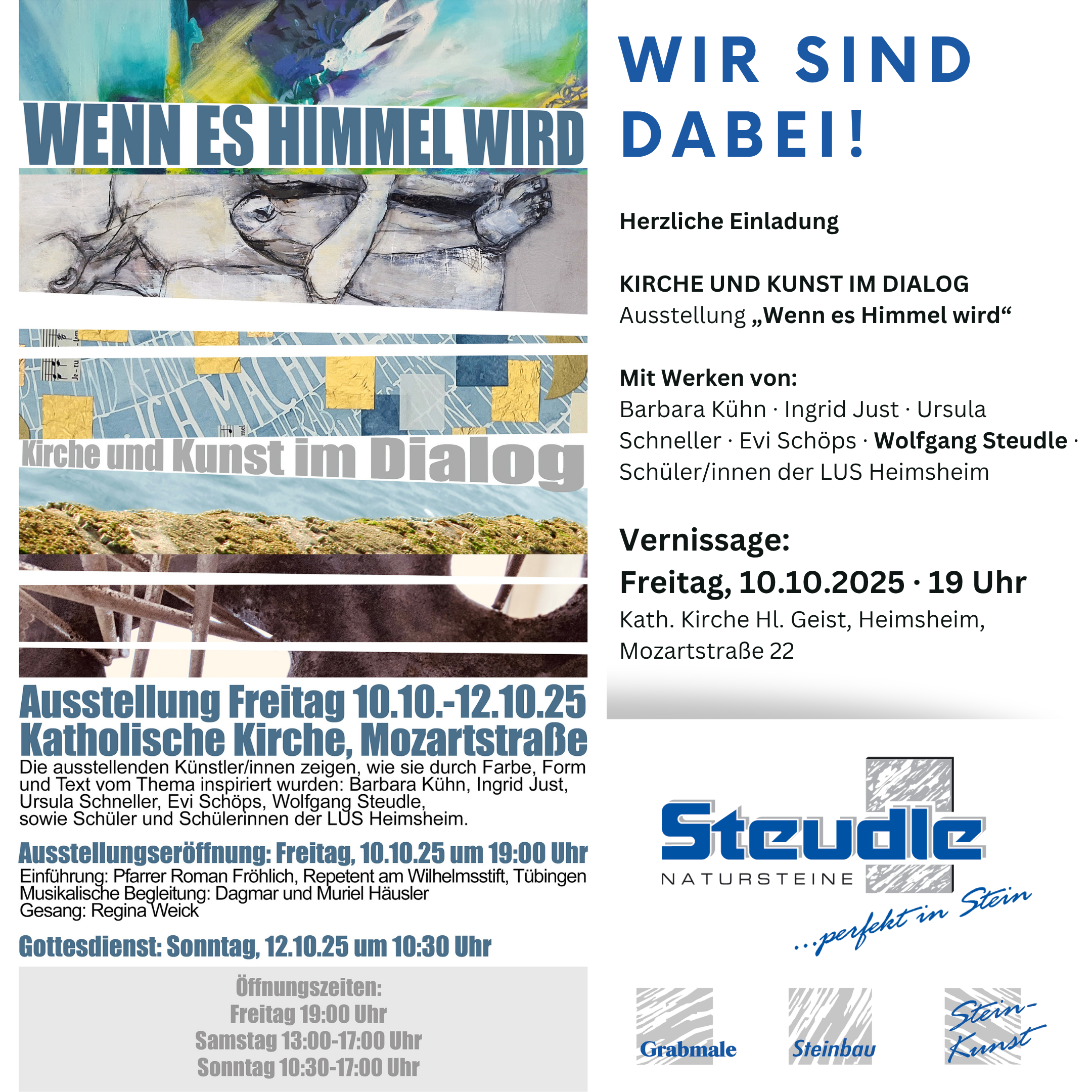 WENN ES HIMMEL WIRD

Kirche und Kunst im Dialog

Ausstellung Freitag 10.10.-12.10.25
Katholische Kirche, Mozartstraße

Die ausstellenden Künstler/innen zeigen, wie sie durch Farbe, Form und Text vom Thema inspiriert wurden: Barbara Kühn, Ingrid Just, Ursula Schneller, Evi Schöps, Wolfgang Steudle, sowie Schüler und Schülerinnen der LUS Heimsheim.

Ausstellungseröffnung: Freitag, 10.10.25 um 19:00 Uhr
Einführung: Pfarrer Roman Fröhlich, Repetent am Wilhelmsstift, Tübingen
Musikalische Begleitung: Dagmar und Muriel Häusler
Gesang: Regina Weick

Gottesdienst: Sonntag, 12.10.25 um 10:30 Uhr

Öffnungszeiten:
Freitag 19:00 Uhr
Samstag 13:00-17:00 Uhr
Sonntag 10:30-17:00 Uhr

WIR SIND DABEI!

Herzliche Einladung

KIRCHE UND KUNST IM DIALOG
Ausstellung „Wenn es Himmel wird“

Mit Werken von:
Barbara Kühn · Ingrid Just · Ursula Schneller · Evi Schöps · Wolfgang Steudle · Schüler/innen der LUS Heimsheim

Vernissage:
Freitag, 10.10.2025 · 19 Uhr
Kath. Kirche Hl. Geist, Heimsheim,
Mozartstraße 22

Steudle
NATURSTEINE
...perfekt in Stein

Grabmale
Steinbau
Stein-Kunst